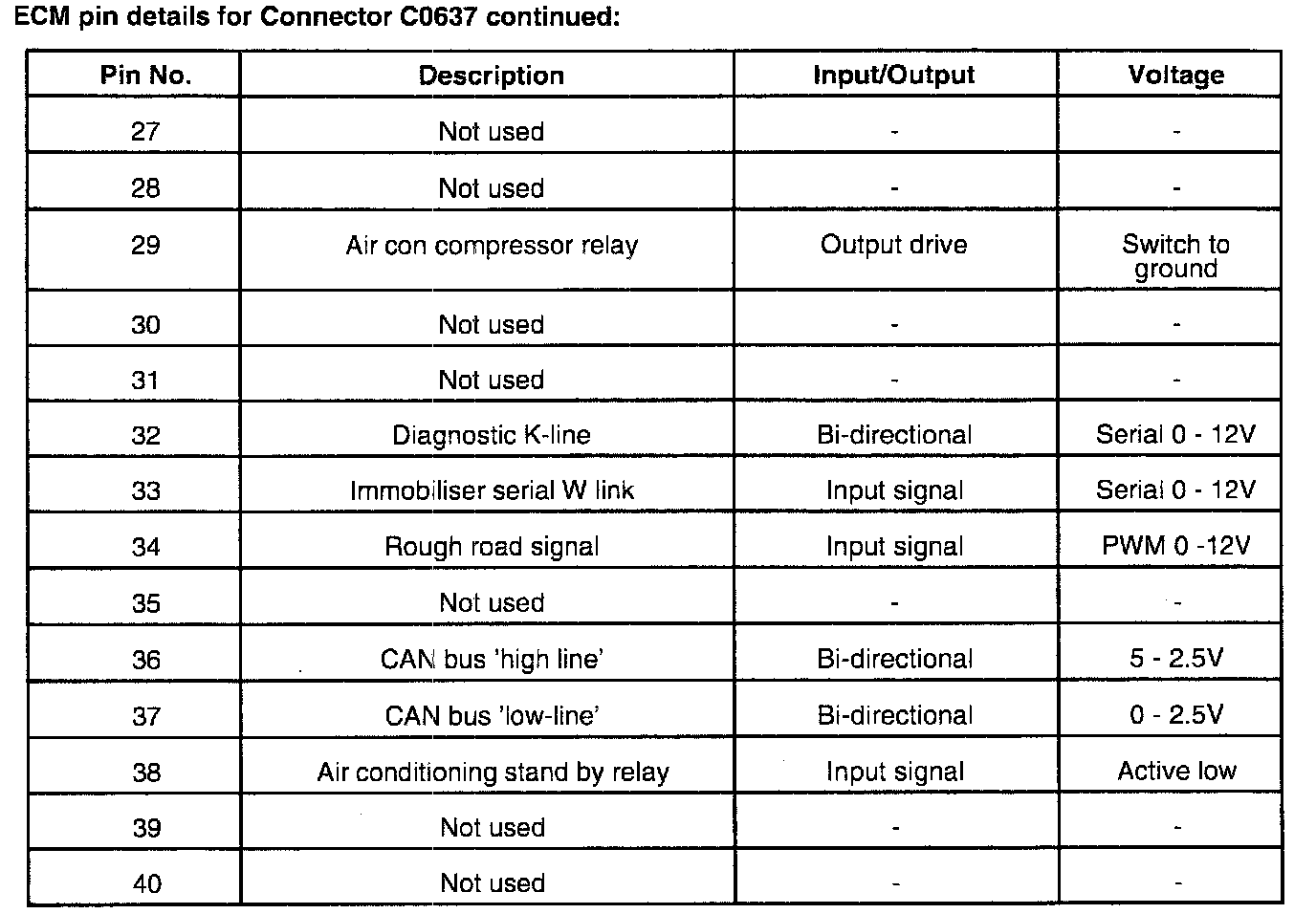 ECM pin details for Connector C0637 continued:

| Pin No. | Description | Input/Output | Voltage |
|---|---|---|---|
| 27 | Not used | - | - |
| 28 | Not used | - | - |
| 29 | Air con compressor relay | Output drive | Switch to ground |
| 30 | Not used | - | - |
| 31 | Not used | - | - |
| 32 | Diagnostic K-line | Bi-directional | Serial 0 - 12V |
| 33 | Immobiliser serial W link | Input signal | Serial 0 - 12V |
| 34 | Rough road signal | Input signal | PWM 0 -12V |
| 35 | Not used | - | - |
| 36 | CAN bus 'high line' | Bi-directional | 5 - 2.5V |
| 37 | CAN bus 'low-line' | Bi-directional | 0 - 2.5V |
| 38 | Air conditioning stand by relay | Input signal | Active low |
| 39 | Not used | - | - |
| 40 | Not used | - | - |